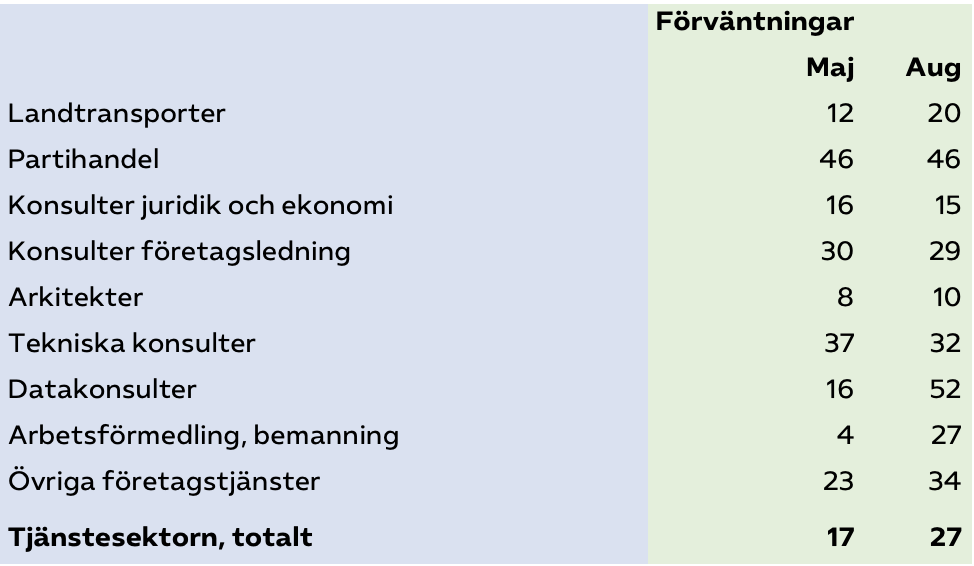 | | Förväntningar | |
|---|---|---|
| | Maj | Aug |
| Landtransporter | 12 | 20 |
| Partihandel | 46 | 46 |
| Konsulter juridik och ekonomi | 16 | 15 |
| Konsulter företagsledning | 30 | 29 |
| Arkitekter | 8 | 10 |
| Tekniska konsulter | 37 | 32 |
| Datakonsulter | 16 | 52 |
| Arbetsförmedling, bemanning | 4 | 27 |
| Övriga företagstjänster | 23 | 34 |
| **Tjänstesektorn, totalt** | **17** | **27** |